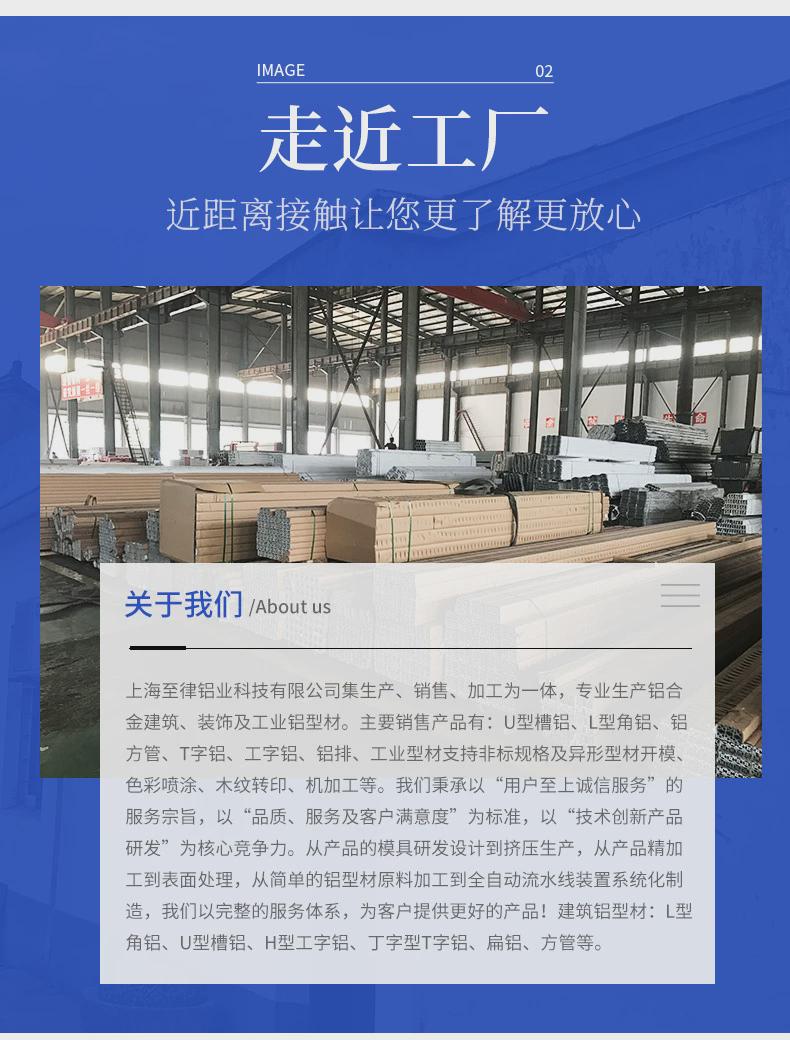 IMAGE 02

走近工厂

近距离接触让您更了解更放心

关于我们 /About us

上海至律铝业科技有限公司集生产、销售、加工为一体，专业生产铝合金建筑、装饰及工业铝型材。主要销售产品有：U型槽铝、L型角铝、铝方管、T字铝、工字铝、铝排、工业型材支持非标规格及异形型材开模、色彩喷涂、木纹转印、机加工等。我们秉承以“用户至上诚信服务”的服务宗旨，以“品质、服务及客户满意度”为标准，以“技术创新产品研发”为核心竞争力。从产品的模具研发设计到挤压生产，从产品精加工到表面处理，从简单的铝型材原料加工到全自动流水线装置系统化制造，我们以完整的服务体系，为客户提供更好的产品！建筑铝型材：L型角铝、U型槽铝、H型工字铝、丁字型T字铝、扁铝、方管等。